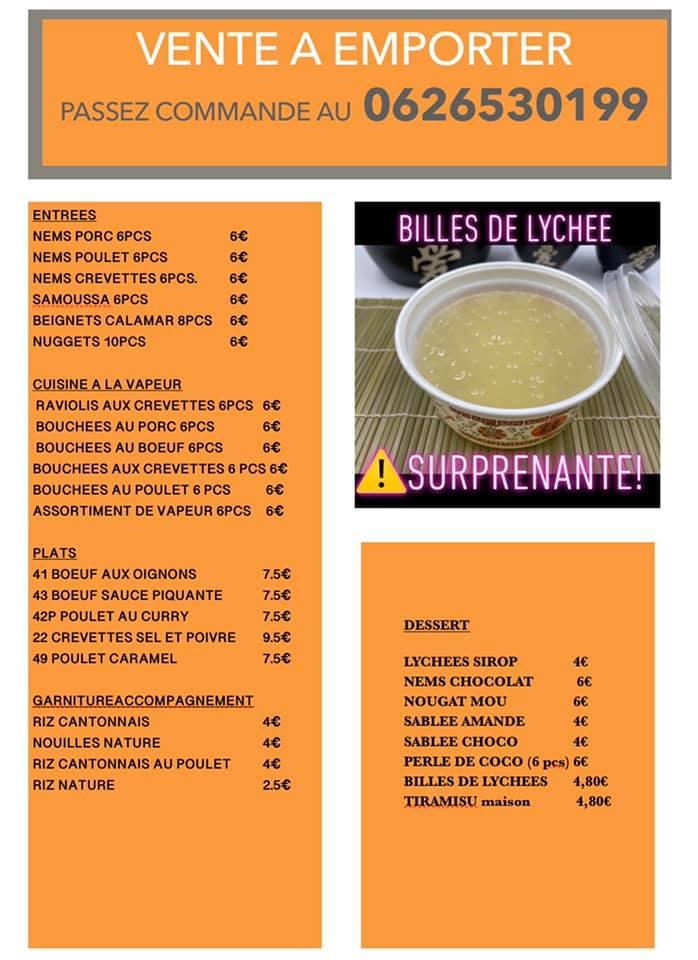 VENTE A EMPORTER
PASSEZ COMMANDE AU 0626530199

ENTREES
NEMS PORC 6PCS 6€
NEMS POULET 6PCS 6€
NEMS CREVETTES 6PCS. 6€
SAMOUSSA 6PCS 6€
BEIGNETS CALAMAR 8PCS 6€
NUGGETS 10PCS 6€

CUISINE A LA VAPEUR
RAVIOLIS AUX CREVETTES 6PCS 6€
BOUCHEES AU PORC 6PCS 6€
BOUCHEES AU BOEUF 6PCS 6€
BOUCHEES AUX CREVETTES 6 PCS 6€
BOUCHEES AU POULET 6 PCS 6€
ASSORTIMENT DE VAPEUR 6PCS 6€

PLATS
41 BOEUF AUX OIGNONS 7.5€
43 BOEUF SAUCE PIQUANTE 7.5€
42P POULET AU CURRY 7.5€
22 CREVETTES SEL ET POIVRE 9.5€
49 POULET CARAMEL 7.5€

GARNITUREACCOMPAGNEMENT
RIZ CANTONNAIS 4€
NOUILLES NATURE 4€
RIZ CANTONNAIS AU POULET 4€
RIZ NATURE 2.5€

BILLES DE LYCHEE
SURPRENANTE!

DESSERT
LYCHEES SIROP 4€
NEMS CHOCOLAT 6€
NOUGAT MOU 6€
SABLEE AMANDE 4€
SABLEE CHOCO 4€
PERLE DE COCO (6 pcs) 6€
BILLES DE LYCHEES 4,80€
TIRAMISU maison 4,80€